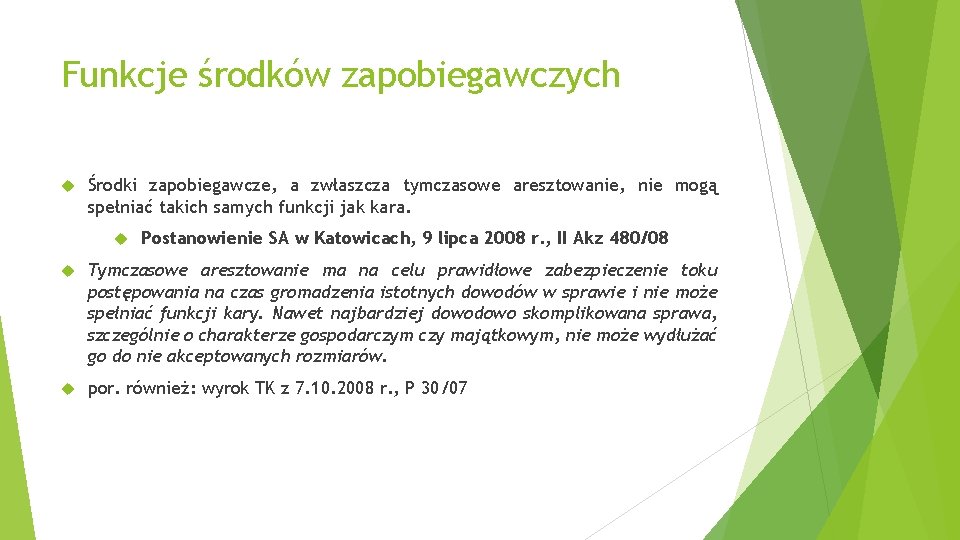 Funkcje środków zapobiegawczych

Środki zapobiegawcze, a zwłaszcza tymczasowe aresztowanie, nie mogą spełniać takich samych funkcji jak kara.

Postanowienie SA w Katowicach, 9 lipca 2008 r., II Akz 480/08

Tymczasowe aresztowanie ma na celu prawidłowe zabezpieczenie toku postępowania na czas gromadzenia istotnych dowodów w sprawie i nie może spełniać funkcji kary. Nawet najbardziej dowodowo skomplikowana sprawa, szczególnie o charakterze gospodarczym czy majątkowym, nie może wydłużać go do nie akceptowanych rozmiarów.

por. również: wyrok TK z 7.10.2008 r., P 30/07